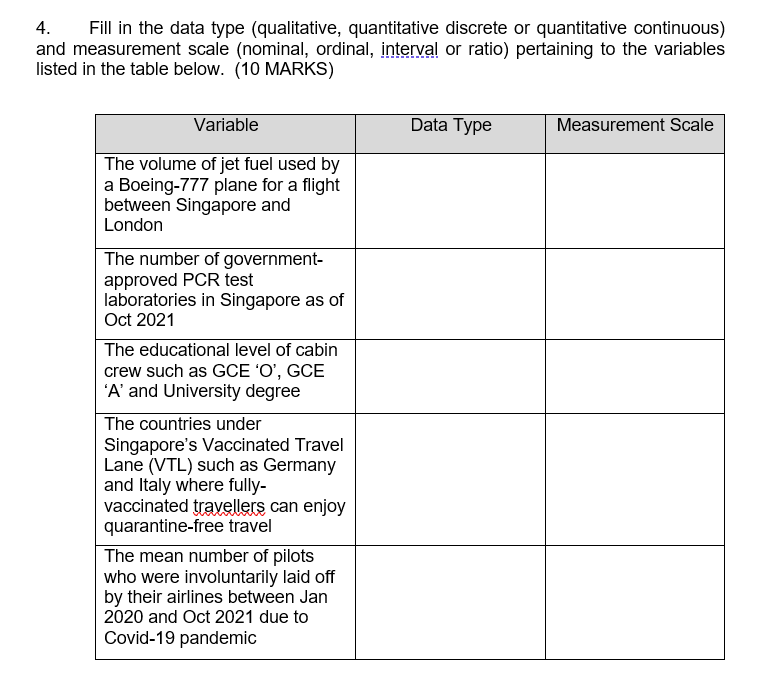 4. Fill in the data type (qualitative, quantitative discrete or quantitative continuous) and measurement scale (nominal, ordinal, interval or ratio) pertaining to the variables listed in the table below. (10 MARKS)

| Variable | Data Type | Measurement Scale |
|---|---|---|
| The volume of jet fuel used by a Boeing-777 plane for a flight between Singapore and London | | |
| The number of government-approved PCR test laboratories in Singapore as of Oct 2021 | | |
| The educational level of cabin crew such as GCE 'O', GCE 'A' and University degree | | |
| The countries under Singapore's Vaccinated Travel Lane (VTL) such as Germany and Italy where fully-vaccinated travellers can enjoy quarantine-free travel | | |
| The mean number of pilots who were involuntarily laid off by their airlines between Jan 2020 and Oct 2021 due to Covid-19 pandemic | | |